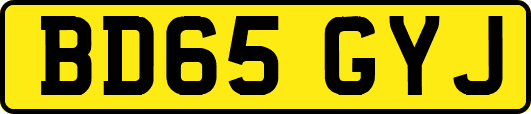 BD65 GYJ